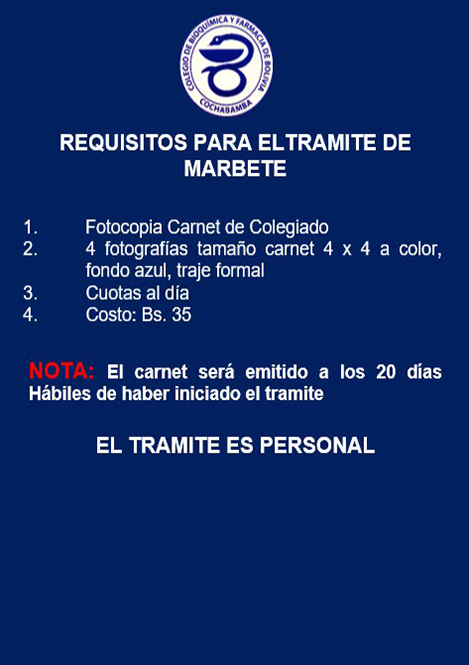 COLEGIO DE BIOQUÍMICA Y FARMACIA DE BOLIVIA
COCHABAMBA

REQUISITOS PARA ELTRAMITE DE MARBETE

1. Fotocopia Carnet de Colegiado
2. 4 fotografías tamaño carnet 4 x 4 a color, fondo azul, traje formal
3. Cuotas al día
4. Costo: Bs. 35

NOTA: El carnet será emitido a los 20 días Hábiles de haber iniciado el tramite

EL TRAMITE ES PERSONAL